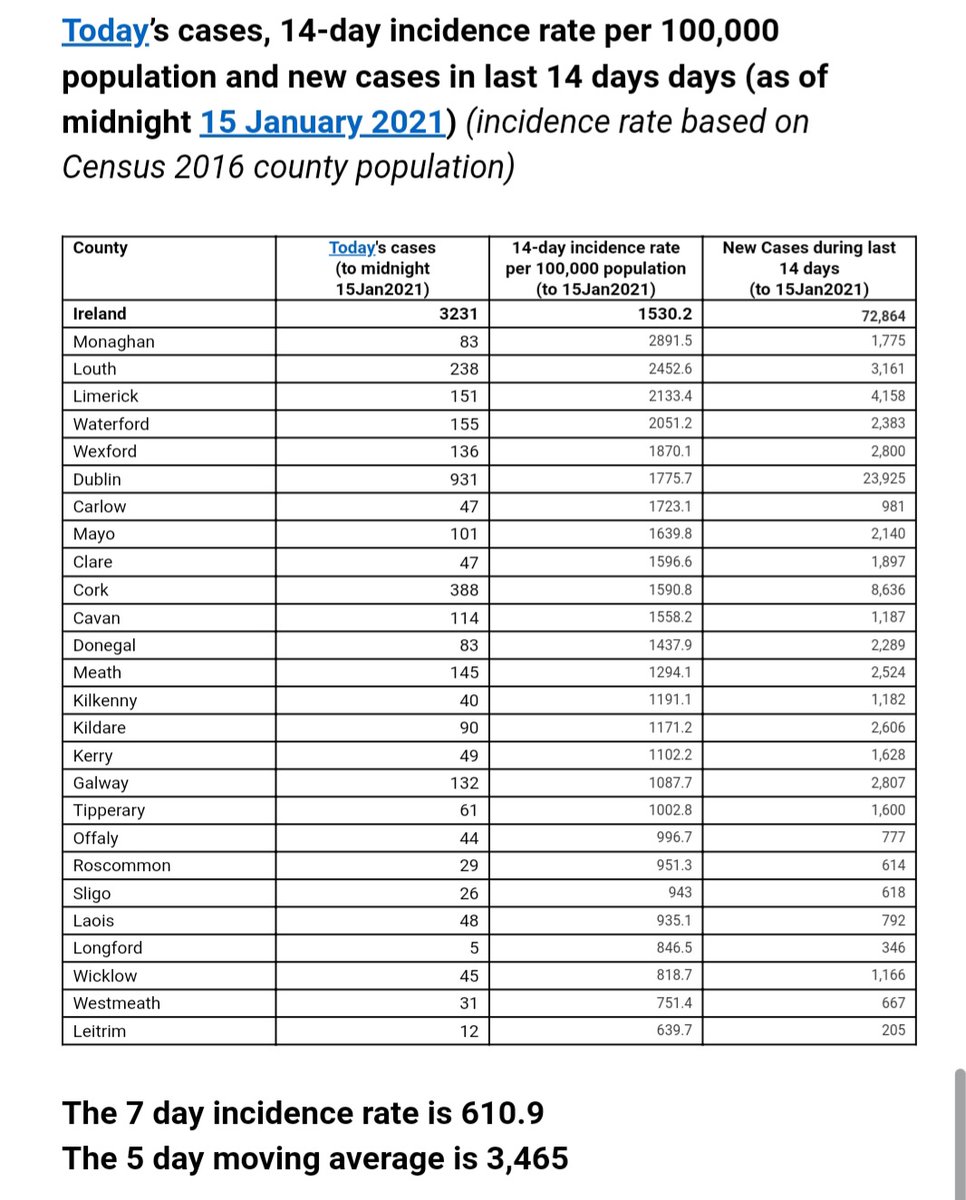 Today's cases, 14-day incidence rate per 100,000 population and new cases in last 14 days days (as of midnight 15 January 2021) (incidence rate based on Census 2016 county population)

| County | Today's cases (to midnight 15Jan2021) | 14-day incidence rate per 100,000 population (to 15Jan2021) | New Cases during last 14 days (to 15Jan2021) |
|---|---|---|---|
| Ireland | 3231 | 1530.2 | 72,864 |
| Monaghan | 83 | 2891.5 | 1,775 |
| Louth | 238 | 2452.6 | 3,161 |
| Limerick | 151 | 2133.4 | 4,158 |
| Waterford | 155 | 2051.2 | 2,383 |
| Wexford | 136 | 1870.1 | 2,800 |
| Dublin | 931 | 1775.7 | 23,925 |
| Carlow | 47 | 1723.1 | 981 |
| Mayo | 101 | 1639.8 | 2,140 |
| Clare | 47 | 1596.6 | 1,897 |
| Cork | 388 | 1590.8 | 8,636 |
| Cavan | 114 | 1558.2 | 1,187 |
| Donegal | 83 | 1437.9 | 2,289 |
| Meath | 145 | 1294.1 | 2,524 |
| Kilkenny | 40 | 1191.1 | 1,182 |
| Kildare | 90 | 1171.2 | 2,606 |
| Kerry | 49 | 1102.2 | 1,628 |
| Galway | 132 | 1087.7 | 2,807 |
| Tipperary | 61 | 1002.8 | 1,600 |
| Offaly | 44 | 996.7 | 777 |
| Roscommon | 29 | 951.3 | 614 |
| Sligo | 26 | 943 | 618 |
| Laois | 48 | 935.1 | 792 |
| Longford | 5 | 846.5 | 346 |
| Wicklow | 45 | 818.7 | 1,166 |
| Westmeath | 31 | 751.4 | 667 |
| Leitrim | 12 | 639.7 | 205 |

The 7 day incidence rate is 610.9
The 5 day moving average is 3,465